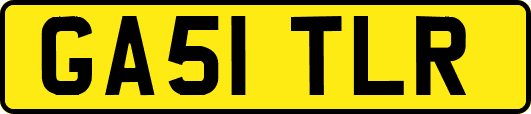 GA51 TLR